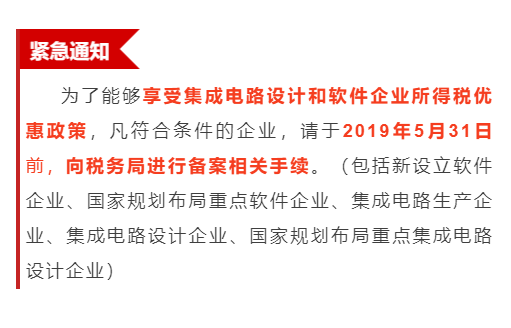 紧急通知

为了能够享受集成电路设计和软件企业所得税优惠政策，凡符合条件的企业，请于2019年5月31日前，向税务局进行备案相关手续。（包括新设立软件企业、国家规划布局重点软件企业、集成电路生产企业、集成电路设计企业、国家规划布局重点集成电路设计企业）